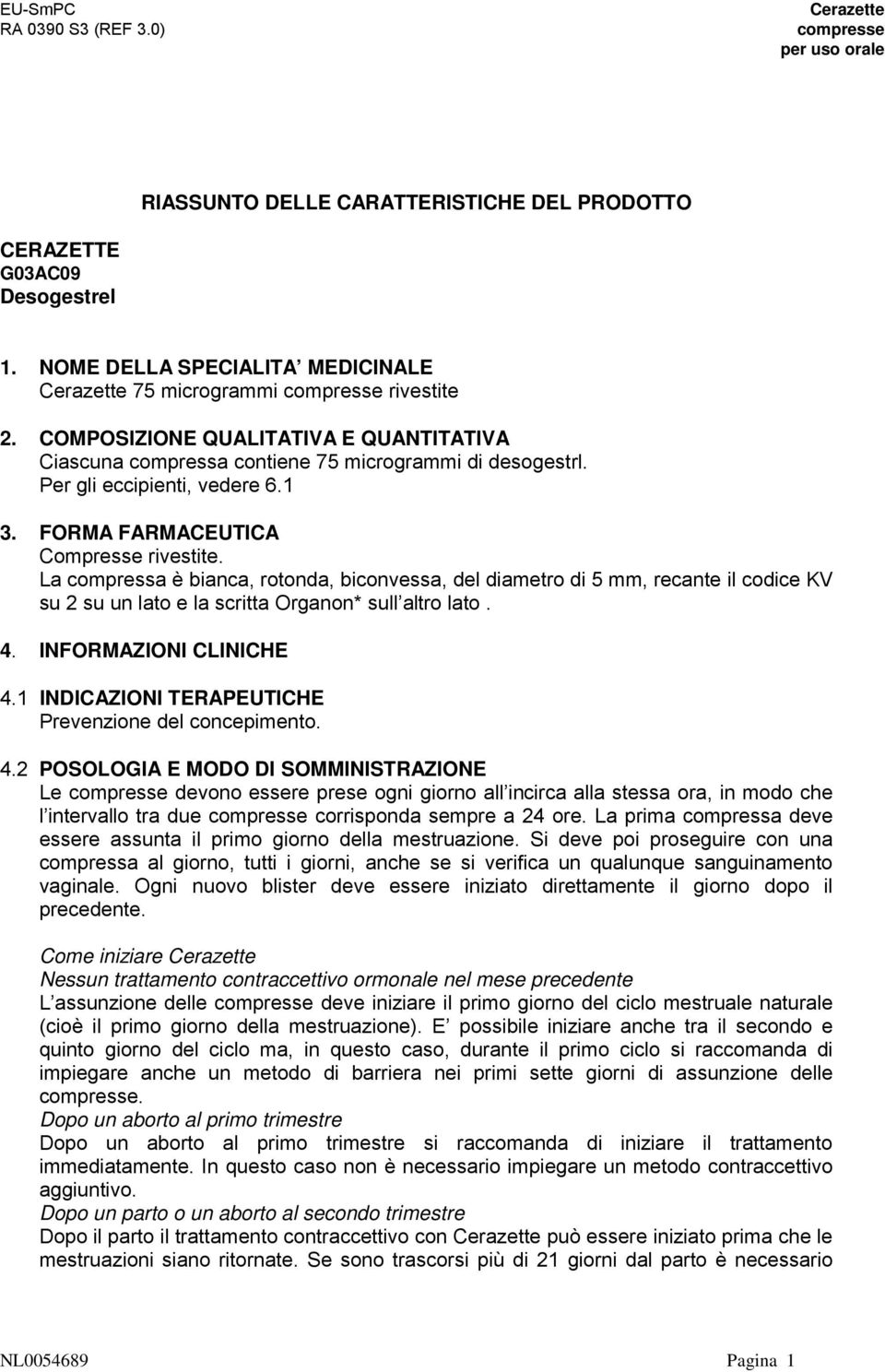 EU-SmPC
RA 0390 S3 (REF 3.0)

Cerazette
compresse
per uso orale

RIASSUNTO DELLE CARATTERISTICHE DEL PRODOTTO

CERAZETTE
G03AC09
Desogestrel

1. NOME DELLA SPECIALITA MEDICINALE
Cerazette 75 microgrammi compresse rivestite

2. COMPOSIZIONE QUALITATIVA E QUANTITATIVA
Ciascuna compressa contiene 75 microgrammi di desogestrl.
Per gli eccipienti, vedere 6.1

3. FORMA FARMACEUTICA
Compresse rivestite.
La compressa è bianca, rotonda, biconvessa, del diametro di 5 mm, recante il codice KV su 2 su un lato e la scritta Organon* sull altro lato .

4. INFORMAZIONI CLINICHE

4.1 INDICAZIONI TERAPEUTICHE
Prevenzione del concepimento.

4.2 POSOLOGIA E MODO DI SOMMINISTRAZIONE
Le compresse devono essere prese ogni giorno all incirca alla stessa ora, in modo che l intervallo tra due compresse corrisponda sempre a 24 ore. La prima compressa deve essere assunta il primo giorno della mestruazione. Si deve poi proseguire con una compressa al giorno, tutti i giorni, anche se si verifica un qualunque sanguinamento vaginale. Ogni nuovo blister deve essere iniziato direttamente il giorno dopo il precedente.

Come iniziare Cerazette
Nessun trattamento contraccettivo ormonale nel mese precedente
L assunzione delle compresse deve iniziare il primo giorno del ciclo mestruale naturale (cioè il primo giorno della mestruazione). E possibile iniziare anche tra il secondo e quinto giorno del ciclo ma, in questo caso, durante il primo ciclo si raccomanda di impiegare anche un metodo di barriera nei primi sette giorni di assunzione delle compresse.
Dopo un aborto al primo trimestre
Dopo un aborto al primo trimestre si raccomanda di iniziare il trattamento immediatamente. In questo caso non è necessario impiegare un metodo contraccettivo aggiuntivo.
Dopo un parto o un aborto al secondo trimestre
Dopo il parto il trattamento contraccettivo con Cerazette può essere iniziato prima che le mestruazioni siano ritornate. Se sono trascorsi più di 21 giorni dal parto è necessario

NL0054689
Pagina 1